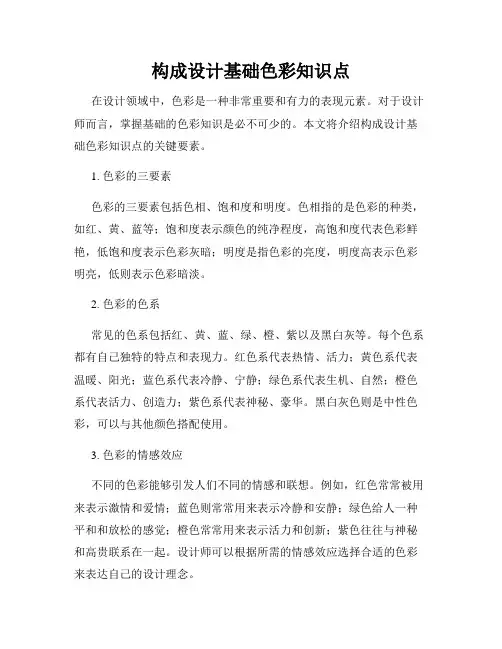 构成设计基础色彩知识点

在设计领域中，色彩是一种非常重要和有力的表现元素。对于设计师而言，掌握基础的色彩知识是必不可少的。本文将介绍构成设计基础色彩知识点的关键要素。

1. 色彩的三要素

色彩的三要素包括色相、饱和度和明度。色相指的是色彩的种类，如红、黄、蓝等；饱和度表示颜色的纯净程度，高饱和度代表色彩鲜艳，低饱和度表示色彩灰暗；明度是指色彩的亮度，明度高表示色彩明亮，低则表示色彩暗淡。

2. 色彩的色系

常见的色系包括红、黄、蓝、绿、橙、紫以及黑白灰等。每个色系都有自己独特的特点和表现力。红色系代表热情、活力；黄色系代表温暖、阳光；蓝色系代表冷静、宁静；绿色系代表生机、自然；橙色系代表活力、创造力；紫色系代表神秘、豪华。黑白灰色则是中性色彩，可以与其他颜色搭配使用。

3. 色彩的情感效应

不同的色彩能够引发人们不同的情感和联想。例如，红色常常被用来表示激情和爱情；蓝色则常常用来表示冷静和安静；绿色给人一种平和和放松的感觉；橙色常常用来表示活力和创新；紫色往往与神秘和高贵联系在一起。设计师可以根据所需的情感效应选择合适的色彩来表达自己的设计理念。